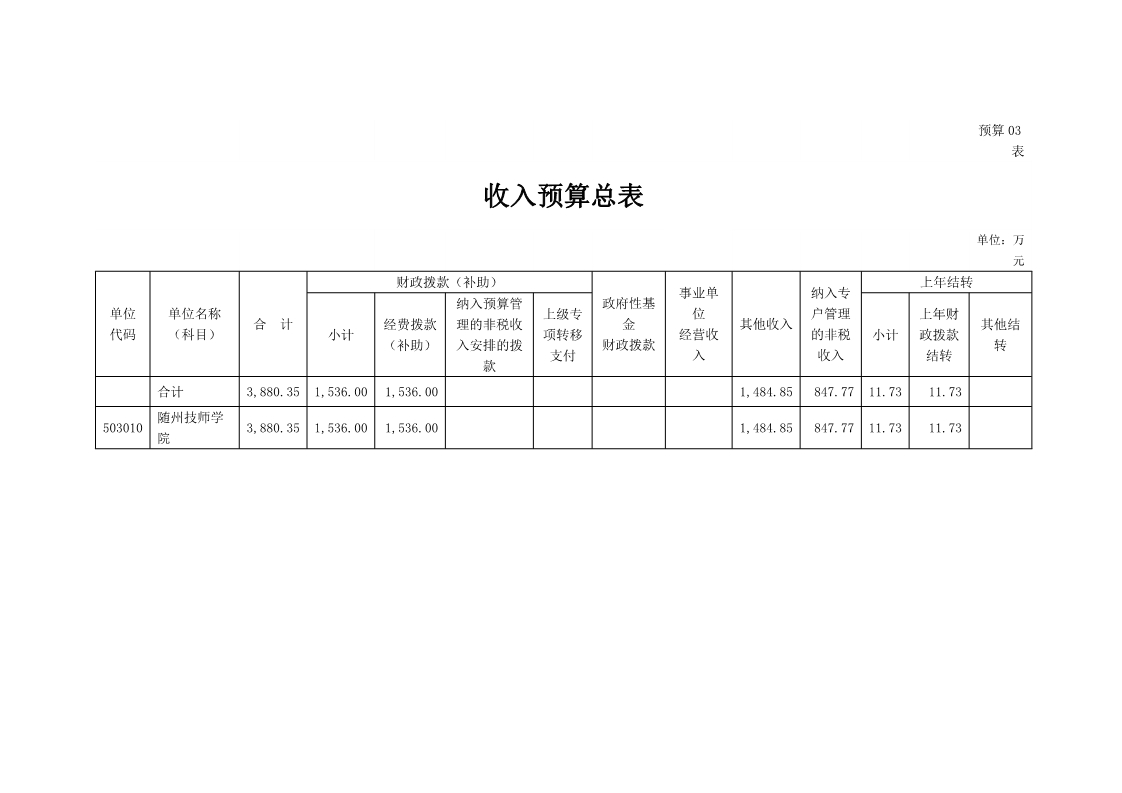 预算03表

收入预算总表

单位：万元

| 单位代码 | 单位名称（科目） | 合　计 | 财政拨款（补助） |  |  |  | 政府性基金财政拨款 | 事业单位经营收入 | 其他收入 | 纳入专户管理的非税收入 | 上年结转 |  |  |
|---|---|---|---|---|---|---|---|---|---|---|---|---|---|
|  |  |  | 小计 | 经费拨款（补助） | 纳入预算管理的非税收入安排的拨款 | 上级专项转移支付 |  |  |  |  | 小计 | 上年财政拨款结转 | 其他结转 |
|  | 合计 | 3,880.35 | 1,536.00 | 1,536.00 |  |  |  |  | 1,484.85 | 847.77 | 11.73 | 11.73 |  |
| 503010 | 随州技师学院 | 3,880.35 | 1,536.00 | 1,536.00 |  |  |  |  | 1,484.85 | 847.77 | 11.73 | 11.73 |  |